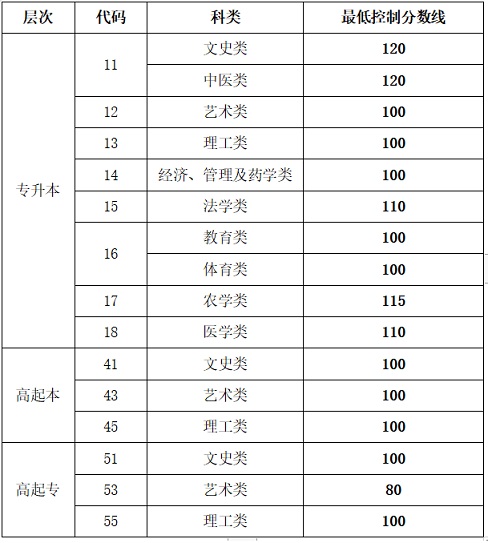 | 层次 | 代码 | 科类 | 最低控制分数线 |
|---|---|---|---|
| 专升本 | 11 | 文史类 | 120 |
| | | 中医类 | 120 |
| | 12 | 艺术类 | 100 |
| | 13 | 理工类 | 100 |
| | 14 | 经济、管理及药学类 | 100 |
| | 15 | 法学类 | 110 |
| | 16 | 教育类 | 100 |
| | | 体育类 | 100 |
| | 17 | 农学类 | 115 |
| | 18 | 医学类 | 110 |
| 高起本 | 41 | 文史类 | 100 |
| | 43 | 艺术类 | 100 |
| | 45 | 理工类 | 100 |
| 高起专 | 51 | 文史类 | 100 |
| | 53 | 艺术类 | 80 |
| | 55 | 理工类 | 100 |